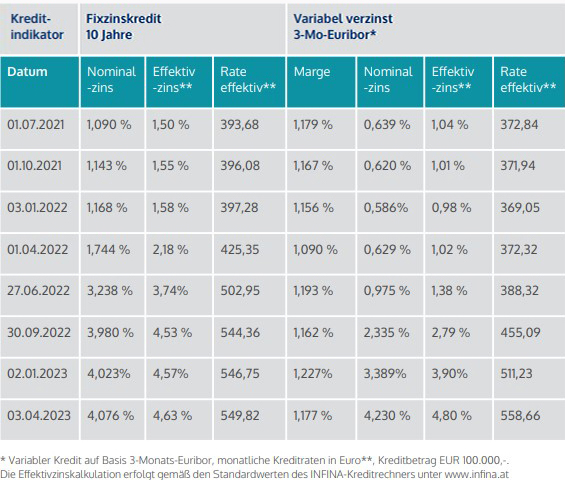 | Kredit-indikator | Fixzinskredit 10 Jahre | | | Variabel verzinst 3-Mo-Euribor* | | | |
|---|---|---|---|---|---|---|---|
| Datum | Nominal -zins | Effektiv -zins** | Rate effektiv** | Marge | Nominal -zins | Effektiv -zins** | Rate effektiv** |
| 01.07.2021 | 1,090 % | 1,50 % | 393,68 | 1,179 % | 0,639 % | 1,04 % | 372,84 |
| 01.10.2021 | 1,143 % | 1,55 % | 396,08 | 1,167 % | 0,620 % | 1,01 % | 371,94 |
| 03.01.2022 | 1,168 % | 1,58 % | 397,28 | 1,156 % | 0,586% | 0,98 % | 369,05 |
| 01.04.2022 | 1,744 % | 2,18 % | 425,35 | 1,090 % | 0,629 % | 1,02 % | 372,32 |
| 27.06.2022 | 3,238 % | 3,74% | 502,95 | 1,193 % | 0,975 % | 1,38 % | 388,32 |
| 30.09.2022 | 3,980 % | 4,53 % | 544,36 | 1,162 % | 2,335 % | 2,79 % | 455,09 |
| 02.01.2023 | 4,023% | 4,57% | 546,75 | 1,227% | 3,389% | 3,90% | 511,23 |
| 03.04.2023 | 4,076 % | 4,63 % | 549,82 | 1,177 % | 4,230 % | 4,80 % | 558,66 |

* Variabler Kredit auf Basis 3-Monats-Euribor, monatliche Kreditraten in Euro**, Kreditbetrag EUR 100.000,-.
Die Effektivzinskalkulation erfolgt gemäß den Standardwerten des INFINA-Kreditrechners unter www.infina.at